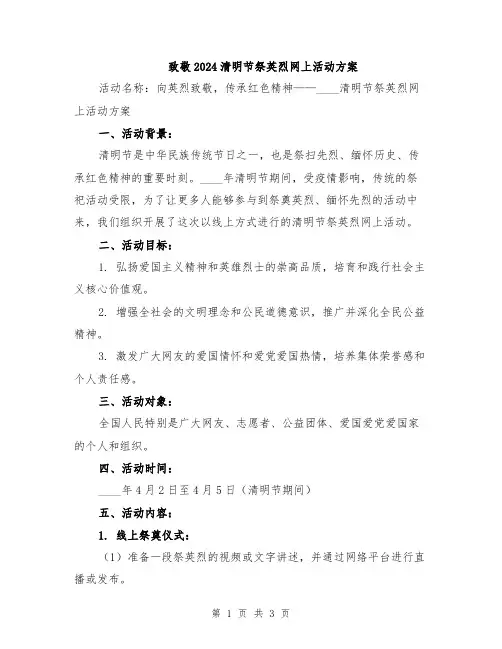 致敬2024清明节祭英烈网上活动方案

活动名称：向英烈致敬，传承红色精神——____清明节祭英烈网上活动方案

一、活动背景：

清明节是中华民族传统节日之一，也是祭扫先烈、缅怀历史、传承红色精神的重要时刻。____年清明节期间，受疫情影响，传统的祭祀活动受限，为了让更多人能够参与到祭奠英烈、缅怀先烈的活动中来，我们组织开展了这次以线上方式进行的清明节祭英烈网上活动。

二、活动目标：

1. 弘扬爱国主义精神和英雄烈士的崇高品质，培育和践行社会主义核心价值观。

2. 增强全社会的文明理念和公民道德意识，推广并深化全民公益精神。

3. 激发广大网友的爱国情怀和爱党爱国热情，培养集体荣誉感和个人责任感。

三、活动对象：

全国人民特别是广大网友、志愿者、公益团体、爱国爱党爱国家的个人和组织。

四、活动时间：

____年4月2日至4月5日（清明节期间）

五、活动内容：

1. 线上祭奠仪式：

（1）准备一段祭英烈的视频或文字讲述，并通过网络平台进行直播或发布。

第 1 页 共 3 页